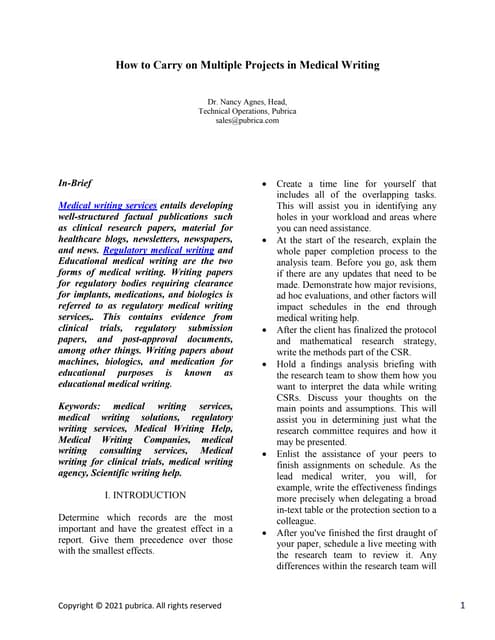 How to Carry on Multiple Projects in Medical Writing

Dr. Nancy Agnes, Head,
Technical Operations, Pubrica
sales@pubrica.com

In-Brief

Medical writing services entails developing well-structured factual publications such as clinical research papers, material for healthcare blogs, newsletters, newspapers, and news. Regulatory medical writing and Educational medical writing are the two forms of medical writing. Writing papers for regulatory bodies requiring clearance for implants, medications, and biologics is referred to as regulatory medical writing services,. This contains evidence from clinical trials, regulatory submission papers, and post-approval documents, among other things. Writing papers about machines, biologics, and medication for educational purposes is known as educational medical writing.

Keywords: medical writing services, medical writing solutions, regulatory writing services, Medical Writing Help, Medical Writing Companies, medical writing consulting services, Medical writing for clinical trials, medical writing agency, Scientific writing help.

I. INTRODUCTION

Determine which records are the most important and have the greatest effect in a report. Give them precedence over those with the smallest effects.

• Create a time line for yourself that includes all of the overlapping tasks. This will assist you in identifying any holes in your workload and areas where you can need assistance.
• At the start of the research, explain the whole paper completion process to the analysis team. Before you go, ask them if there are any updates that need to be made. Demonstrate how major revisions, ad hoc evaluations, and other factors will impact schedules in the end through medical writing help.
• After the client has finalized the protocol and mathematical research strategy, write the methods part of the CSR.
• Hold a findings analysis briefing with the research team to show them how you want to interpret the data while writing CSRs. Discuss your thoughts on the main points and assumptions. This will assist you in determining just what the research committee requires and how it may be presented.
• Enlist the assistance of your peers to finish assignments on schedule. As the lead medical writer, you will, for example, write the effectiveness findings more precisely when delegating a broad in-text table or the protection section to a colleague.
• After you've finished the first draught of your paper, schedule a live meeting with the research team to review it. Any differences within the research team will

Copyright © 2021 pubrica. All rights reserved 1